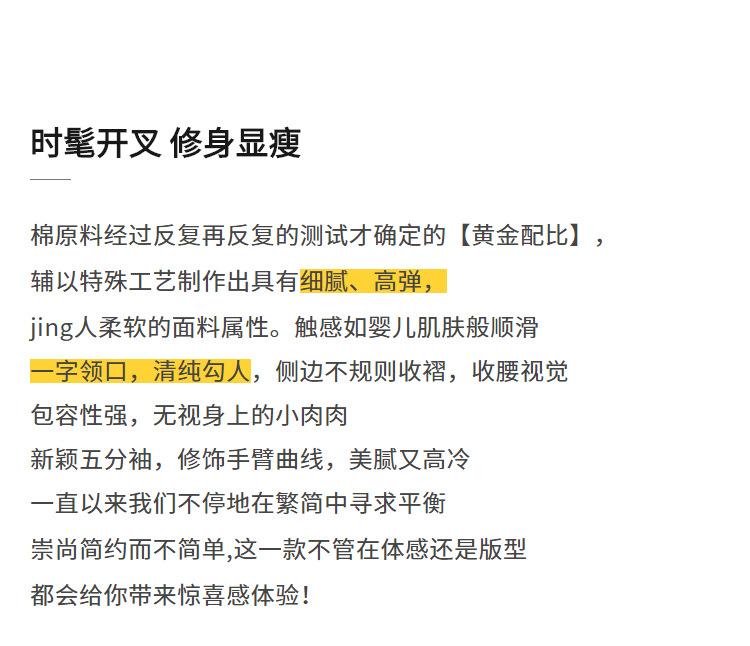 时髦开叉 修身显瘦

棉原料经过反复再反复的测试才确定的【黄金配比】，

辅以特殊工艺制作出具有细腻、高弹，

jing人柔软的面料属性。触感如婴儿肌肤般顺滑

一字领口，清纯勾人，侧边不规则收褶，收腰视觉

包容性强，无视身上的小肉肉

新颖五分袖，修饰手臂曲线，美腻又高冷

一直以来我们不停地在繁简中寻求平衡

崇尚简约而不简单,这一款不管在体感还是版型

都会给你带来惊喜感体验！